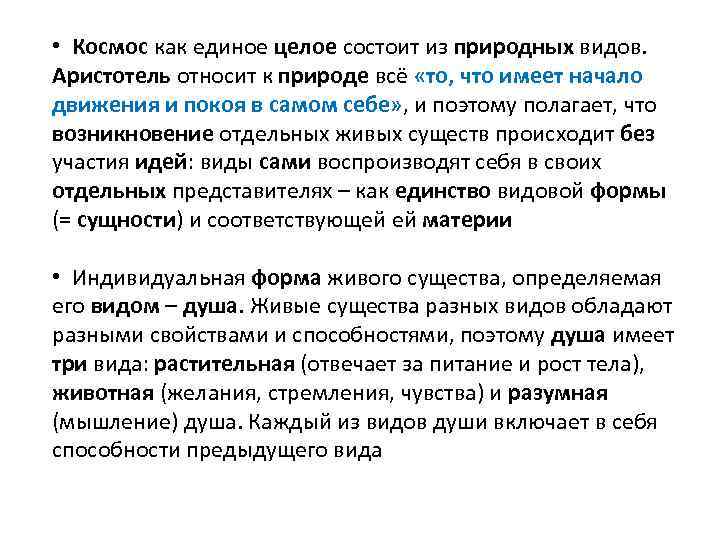 • Космос как единое целое состоит из природных видов. Аристотель относит к природе всё «то, что имеет начало движения и покоя в самом себе», и поэтому полагает, что возникновение отдельных живых существ происходит без участия идей: виды сами воспроизводят себя в своих отдельных представителях – как единство видовой формы (= сущности) и соответствующей ей материи

• Индивидуальная форма живого существа, определяемая его видом – душа. Живые существа разных видов обладают разными свойствами и способностями, поэтому душа имеет три вида: растительная (отвечает за питание и рост тела), животная (желания, стремления, чувства) и разумная (мышление) душа. Каждый из видов души включает в себя способности предыдущего вида